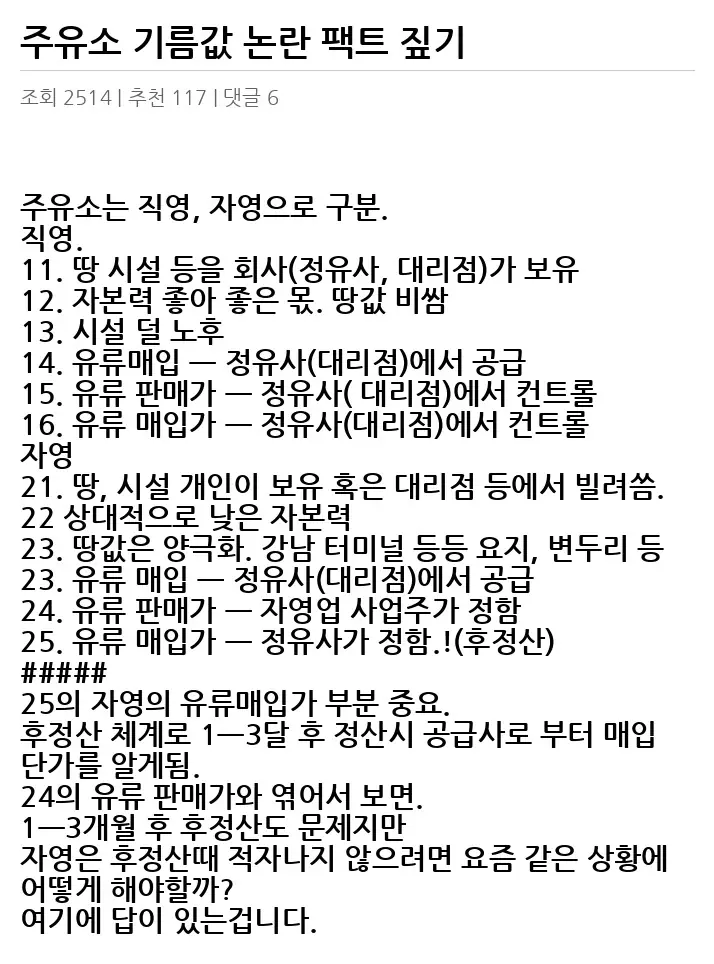 주유소 기름값 논란 팩트 짚기

조회 2514 | 추천 117 | 댓글 6

주유소는 직영, 자영으로 구분.
직영.
11. 땅 시설 등을 회사(정유사, 대리점)가 보유
12. 자본력 좋아 좋은 몫. 땅값 비쌈
13. 시설 덜 노후
14. 유류매입 — 정유사(대리점)에서 공급
15. 유류 판매가 — 정유사( 대리점)에서 컨트롤
16. 유류 매입가 — 정유사(대리점)에서 컨트롤
자영
21. 땅, 시설 개인이 보유 혹은 대리점 등에서 빌려씀.
22 상대적으로 낮은 자본력
23. 땅값은 양극화. 강남 터미널 등등 요지, 변두리 등
23. 유류 매입 — 정유사(대리점)에서 공급
24. 유류 판매가 — 자영업 사업주가 정함
25. 유류 매입가 — 정유사가 정함.!(후정산)
#####
25의 자영의 유류매입가 부분 중요.
후정산 체계로 1—3달 후 정산시 공급사로 부터 매입 단가를 알게됨.
24의 유류 판매가와 엮어서 보면.
1—3개월 후 후정산도 문제지만
자영은 후정산때 적자나지 않으려면 요즘 같은 상황에 어떻게 해야할까?
여기에 답이 있는겁니다.